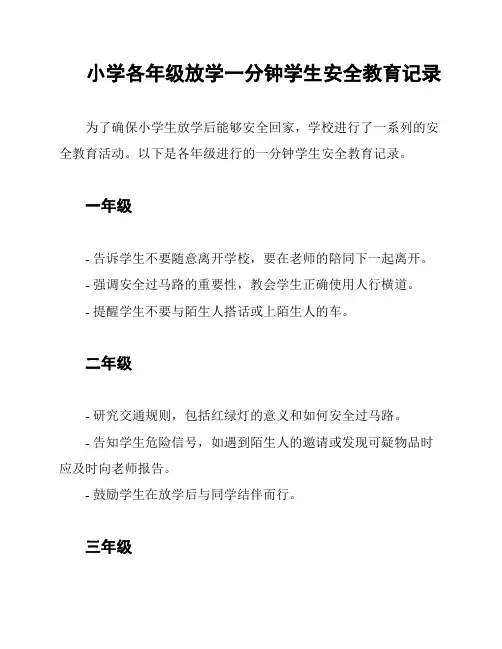 小学各年级放学一分钟学生安全教育记录

为了确保小学生放学后能够安全回家，学校进行了一系列的安全教育活动。以下是各年级进行的一分钟学生安全教育记录。

一年级

- 告诉学生不要随意离开学校，要在老师的陪同下一起离开。
- 强调安全过马路的重要性，教会学生正确使用人行横道。
- 提醒学生不要与陌生人搭话或上陌生人的车。

二年级

- 研究交通规则，包括红绿灯的意义和如何安全过马路。
- 告知学生危险信号，如遇到陌生人的邀请或发现可疑物品时应及时向老师报告。
- 鼓励学生在放学后与同学结伴而行。

三年级